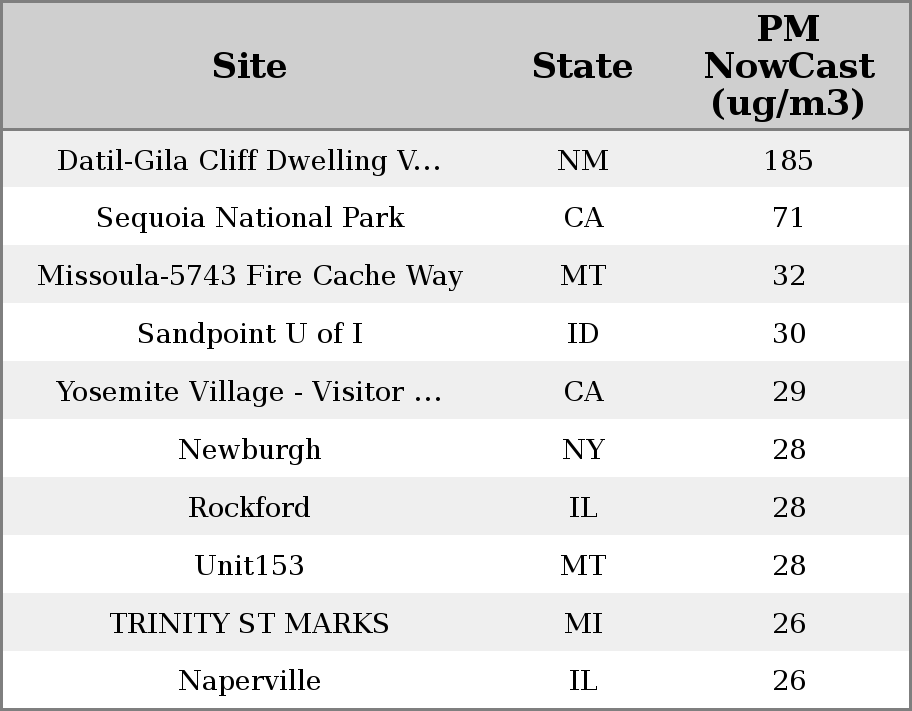 | Site | State | PM NowCast (ug/m3) |
|---|---|---|
| Datil-Gila Cliff Dwelling V... | NM | 185 |
| Sequoia National Park | CA | 71 |
| Missoula-5743 Fire Cache Way | MT | 32 |
| Sandpoint U of I | ID | 30 |
| Yosemite Village - Visitor ... | CA | 29 |
| Newburgh | NY | 28 |
| Rockford | IL | 28 |
| Unit153 | MT | 28 |
| TRINITY ST MARKS | MI | 26 |
| Naperville | IL | 26 |